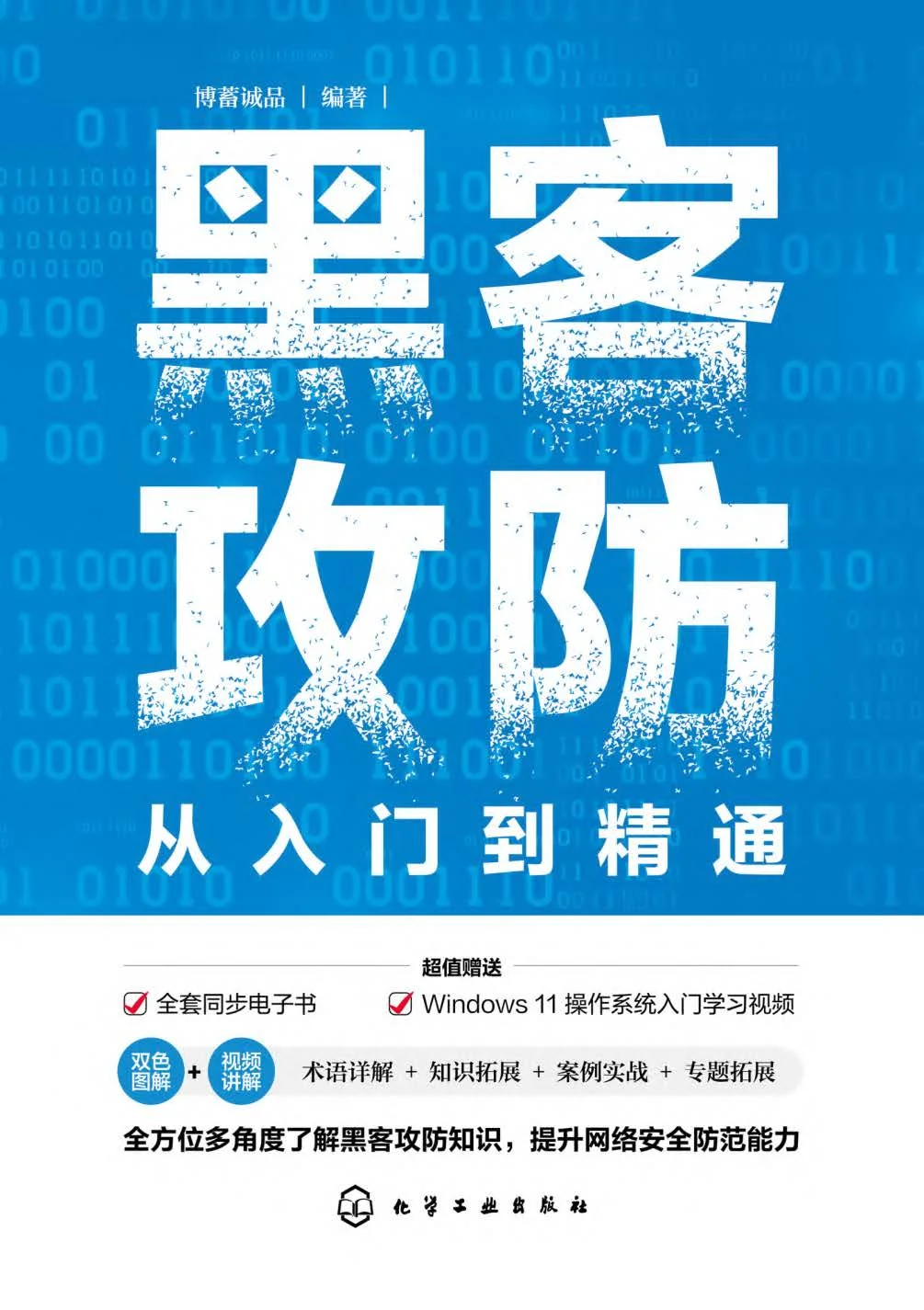 博蓄诚品 | 编著 |

黑客攻防

从入门到精通

超值赠送

全套同步电子书

Windows 11 操作系统入门学习视频

双色图解 + 视频讲解

术语详解 + 知识拓展 + 案例实战 + 专题拓展

全方位多角度了解黑客攻防知识，提升网络安全防范能力

化学工业出版社